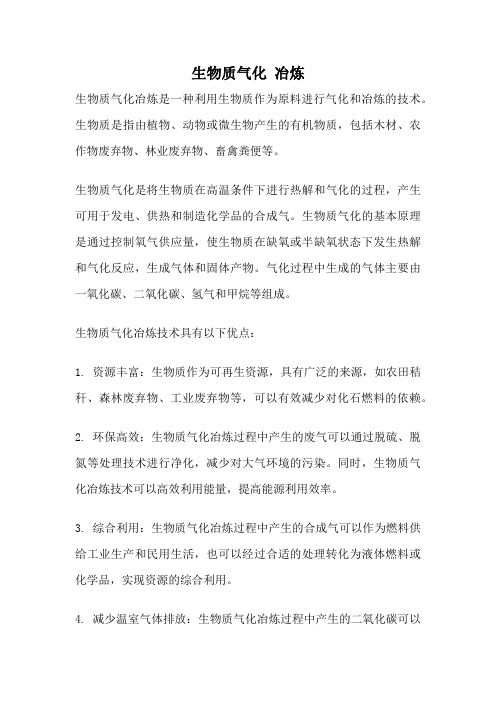 生物质气化 冶炼

生物质气化冶炼是一种利用生物质作为原料进行气化和冶炼的技术。生物质是指由植物、动物或微生物产生的有机物质，包括木材、农作物废弃物、林业废弃物、畜禽粪便等。

生物质气化是将生物质在高温条件下进行热解和气化的过程，产生可用于发电、供热和制造化学品的合成气。生物质气化的基本原理是通过控制氧气供应量，使生物质在缺氧或半缺氧状态下发生热解和气化反应，生成气体和固体产物。气化过程中生成的气体主要由一氧化碳、二氧化碳、氢气和甲烷等组成。

生物质气化冶炼技术具有以下优点：

1. 资源丰富：生物质作为可再生资源，具有广泛的来源，如农田秸秆、森林废弃物、工业废弃物等，可以有效减少对化石燃料的依赖。

2. 环保高效：生物质气化冶炼过程中产生的废气可以通过脱硫、脱氮等处理技术进行净化，减少对大气环境的污染。同时，生物质气化冶炼技术可以高效利用能量，提高能源利用效率。

3. 综合利用：生物质气化冶炼过程中产生的合成气可以作为燃料供给工业生产和民用生活，也可以经过合适的处理转化为液体燃料或化学品，实现资源的综合利用。

4. 减少温室气体排放：生物质气化冶炼过程中产生的二氧化碳可以